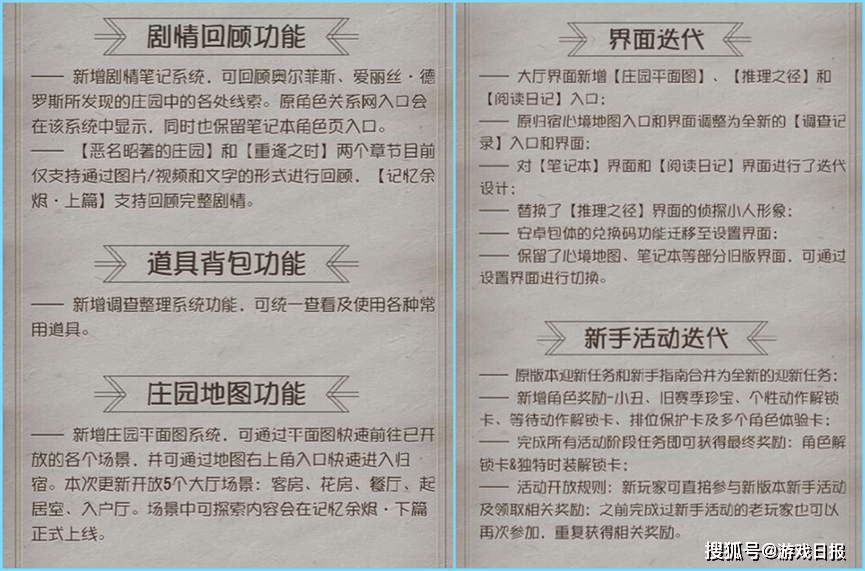 剧情回顾功能

—— 新增剧情笔记系统，可回顾奥尔菲斯、爱丽丝·德罗斯所发现的庄园中的各处线索。原角色关系网入口会在该系统中显示，同时也保留笔记本角色页入口。

—— 【恶名昭著的庄园】和【重逢之时】两个章节目前仅支持通过图片/视频和文字的形式进行回顾，【记忆余烬·上篇】支持回顾完整剧情。

道具背包功能

—— 新增调查整理系统功能，可统一查看及使用各种常用道具。

庄园地图功能

—— 新增庄园平面图系统，可通过平面图快速前往已开放的各个场景，并可通过地图右上角入口快速进入归宿。本次更新开放5个大厅场景：客房、花房、餐厅、起居室、入户厅。场景中可探索内容会在记忆余烬·下篇正式上线。

界面迭代

—— 大厅界面新增【庄园平面图】、【推理之径】和【阅读日记】入口；

—— 原归宿心境地图入口和界面调整为全新的【调查记录】入口和界面；

—— 对【笔记本】界面和【阅读日记】界面进行了迭代设计；

—— 替换了【推理之径】界面的侦探小人形象；

—— 安卓包体的兑换码功能迁移至设置界面；

—— 保留了心境地图、笔记本等部分旧版界面，可通过设置界面进行切换。

新手活动迭代

—— 原版本迎新任务和新手指南合并为全新的迎新任务；

—— 新增角色奖励-小丑、旧赛季珍宝、个性动作解锁卡、等待动作解锁卡、排位保护卡及多个角色体验卡；

—— 完成所有活动阶段任务即可获得最终奖励：角色解锁卡&独特时装解锁卡；

—— 活动开放规则：新玩家可直接参与新版本新手活动及领取相关奖励；之前完成过新手活动的老玩家也可以再次参加，重复获得相关奖励。

搜狐号@游戏日报